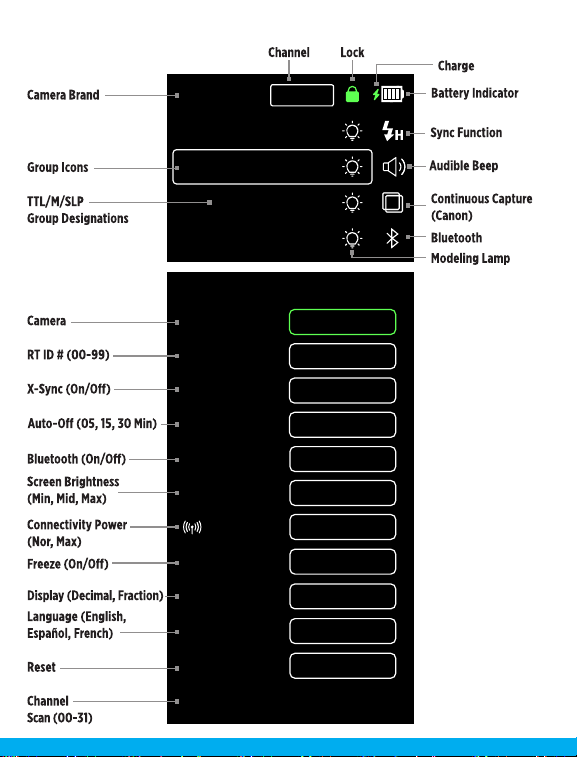 Channel
Lock
Charge
Camera Brand
Battery Indicator
Sync Function
Group Icons
Audible Beep
TTL/M/SLP
Group Designations
Continuous Capture
(Canon)
Bluetooth
Modeling Lamp

Camera
RT ID # (00-99)
X-Sync (On/Off)
Auto-Off (05, 15, 30 Min)
Bluetooth (On/Off)
Screen Brightness
(Min, Mid, Max)
Connectivity Power
(Nor, Max)
Freeze (On/Off)
Display (Decimal, Fraction)
Language (English,
Español, French)
Reset
Channel
Scan (00-31)